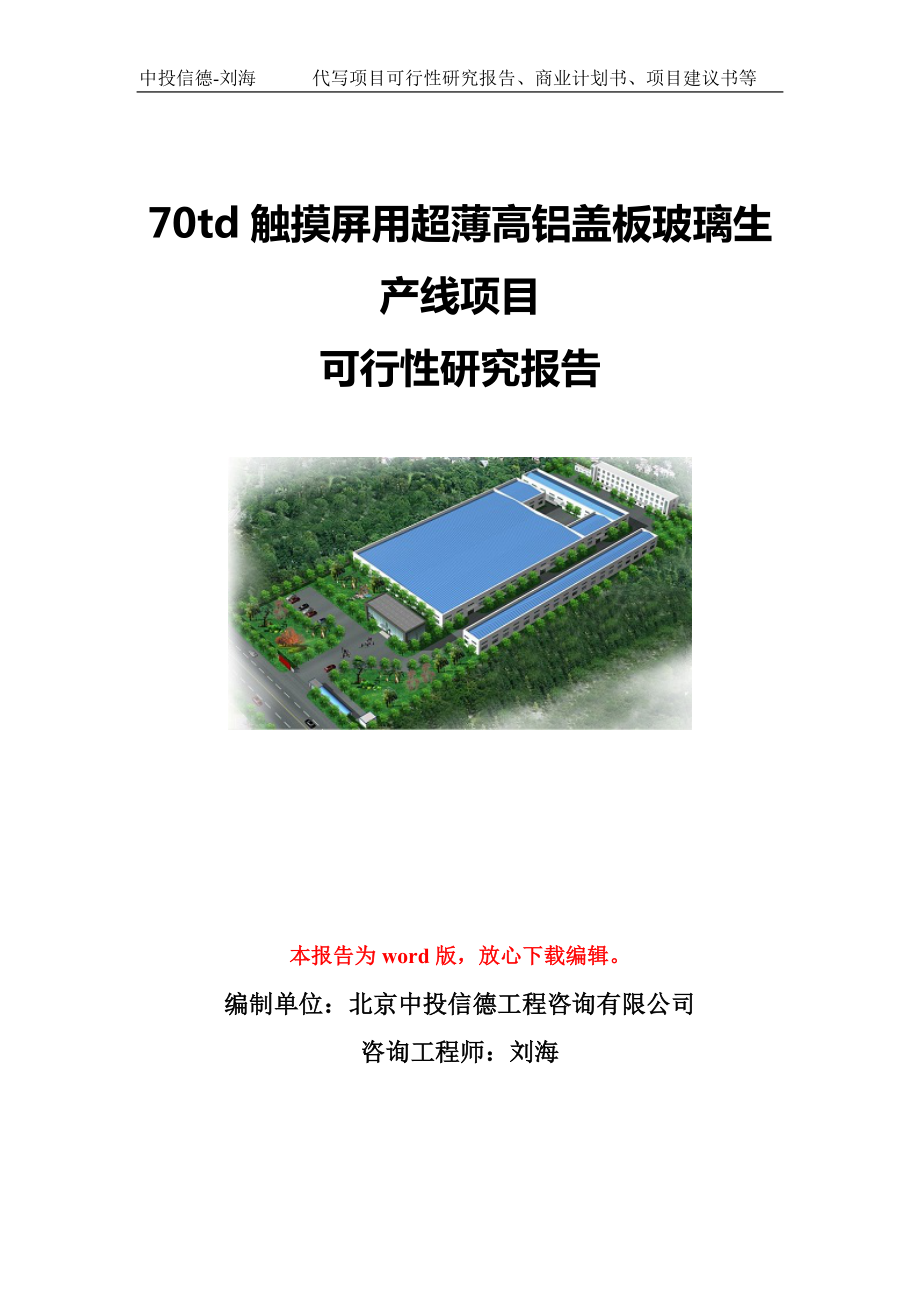 中投信德-刘海　　代写项目可行性研究报告、商业计划书、项目建议书等

70td 触摸屏用超薄高铝盖板玻璃生产线项目
可行性研究报告

本报告为 word 版，放心下载编辑。

编制单位：北京中投信德工程咨询有限公司

咨询工程师：刘海